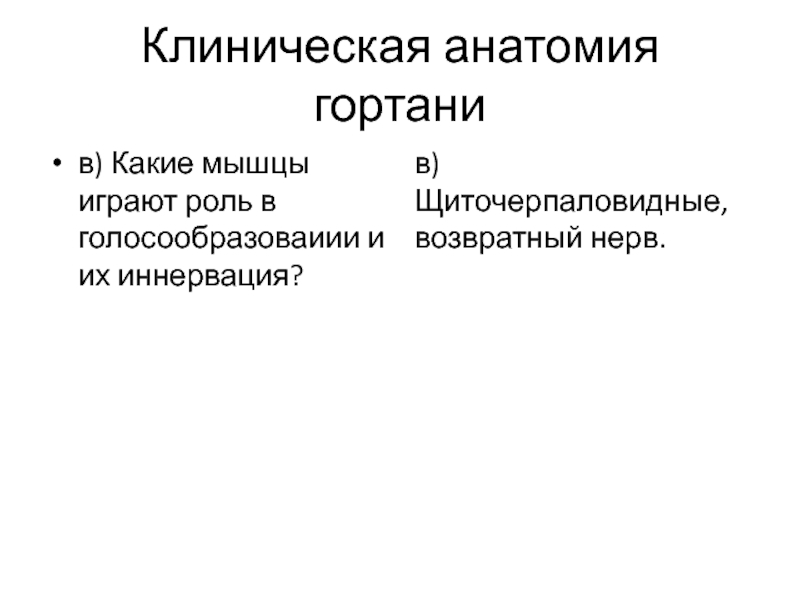 Клиническая анатомия гортани

• в) Какие мышцы играют роль в голосообразоваиии и их иннервация?

в) Щиточерпаловидные, возвратный нерв.